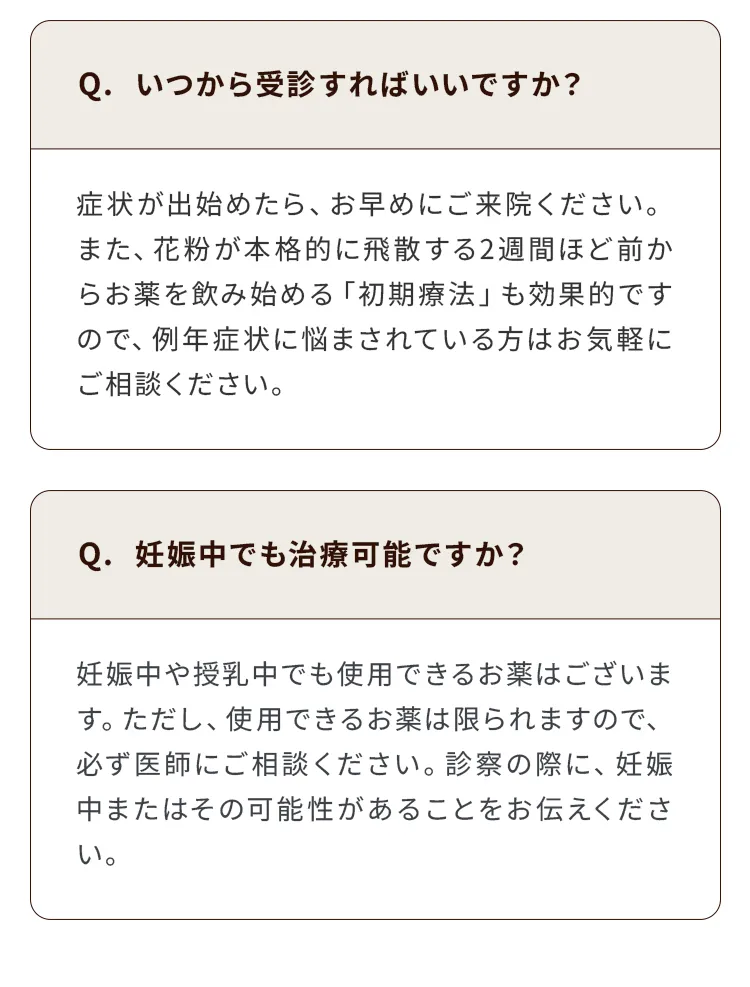 Q. いつから受診すればいいですか?

症状が出始めたら、お早めにご来院ください。また、花粉が本格的に飛散する2週間ほど前からお薬を飲み始める「初期療法」も効果的ですので、例年症状に悩まされている方はお気軽にご相談ください。

Q. 妊娠中でも治療可能ですか?

妊娠中や授乳中でも使用できるお薬はございます。ただし、使用できるお薬は限られますので、必ず医師にご相談ください。診察の際に、妊娠中またはその可能性があることをお伝えください。